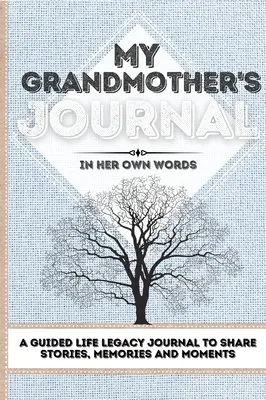 MY GRANDMOTHER'S JOURNAL

IN HER OWN WORDS

A GUIDED LIFE LEGACY JOURNAL TO SHARE STORIES, MEMORIES AND MOMENTS